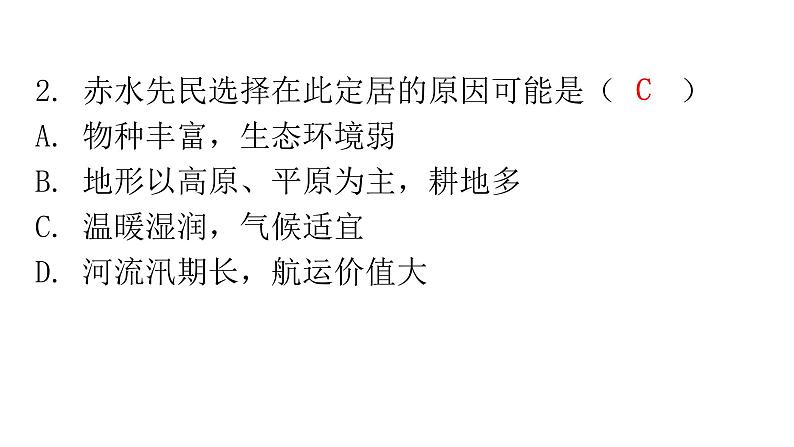 2. 赤水先民选择在此定居的原因可能是（ C ）
A. 物种丰富，生态环境弱
B. 地形以高原、平原为主，耕地多
C. 温暖湿润，气候适宜
D. 河流汛期长，航运价值大